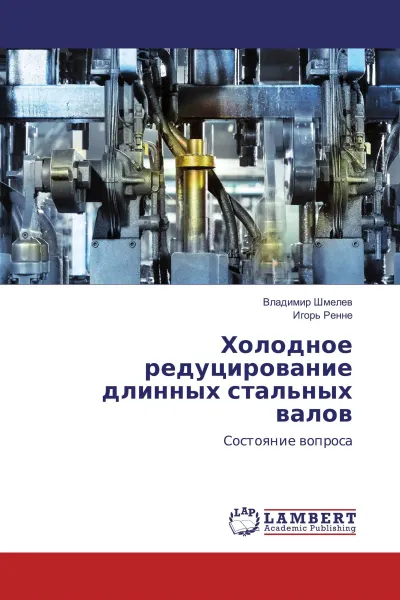 Владимир Шмелев
Игорь Ренне

Холодное редуцирование длинных стальных валов

Состояние вопроса

LAP
LAMBERT
Academic Publishing